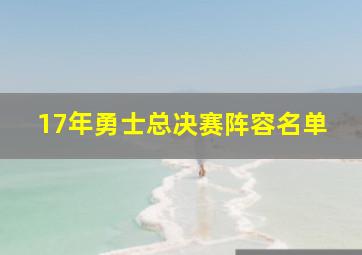 17年勇士总决赛阵容名单